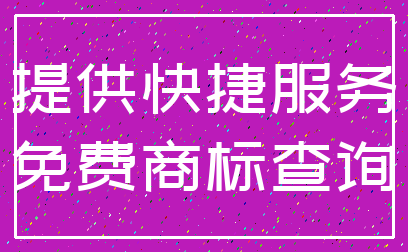 提供快捷服务
免费商标查询